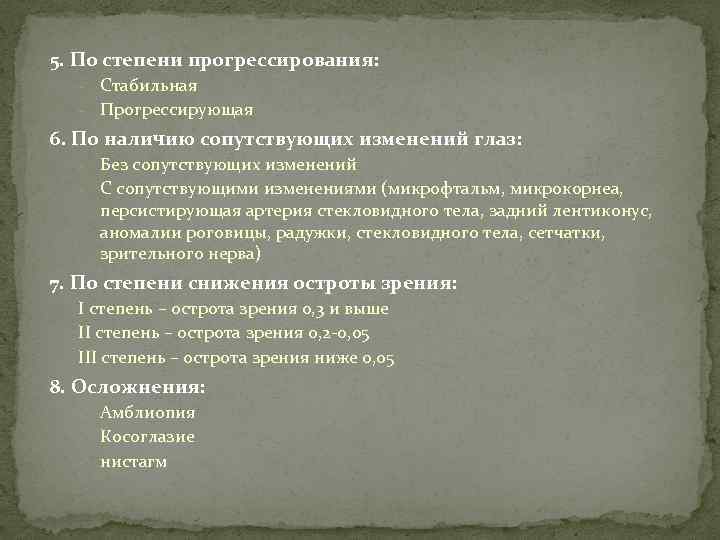 5. По степени прогрессирования:
- Стабильная
- Прогрессирующая

6. По наличию сопутствующих изменений глаз:
- Без сопутствующих изменений
- С сопутствующими изменениями (микрофтальм, микрокорнеа, персистирующая артерия стекловидного тела, задний лентиконус, аномалии роговицы, радужки, стекловидного тела, сетчатки, зрительного нерва)

7. По степени снижения остроты зрения:
I степень – острота зрения 0,3 и выше
II степень – острота зрения 0,2-0,05
III степень – острота зрения ниже 0,05

8. Осложнения:
Амблиопия
Косоглазие
нистагм